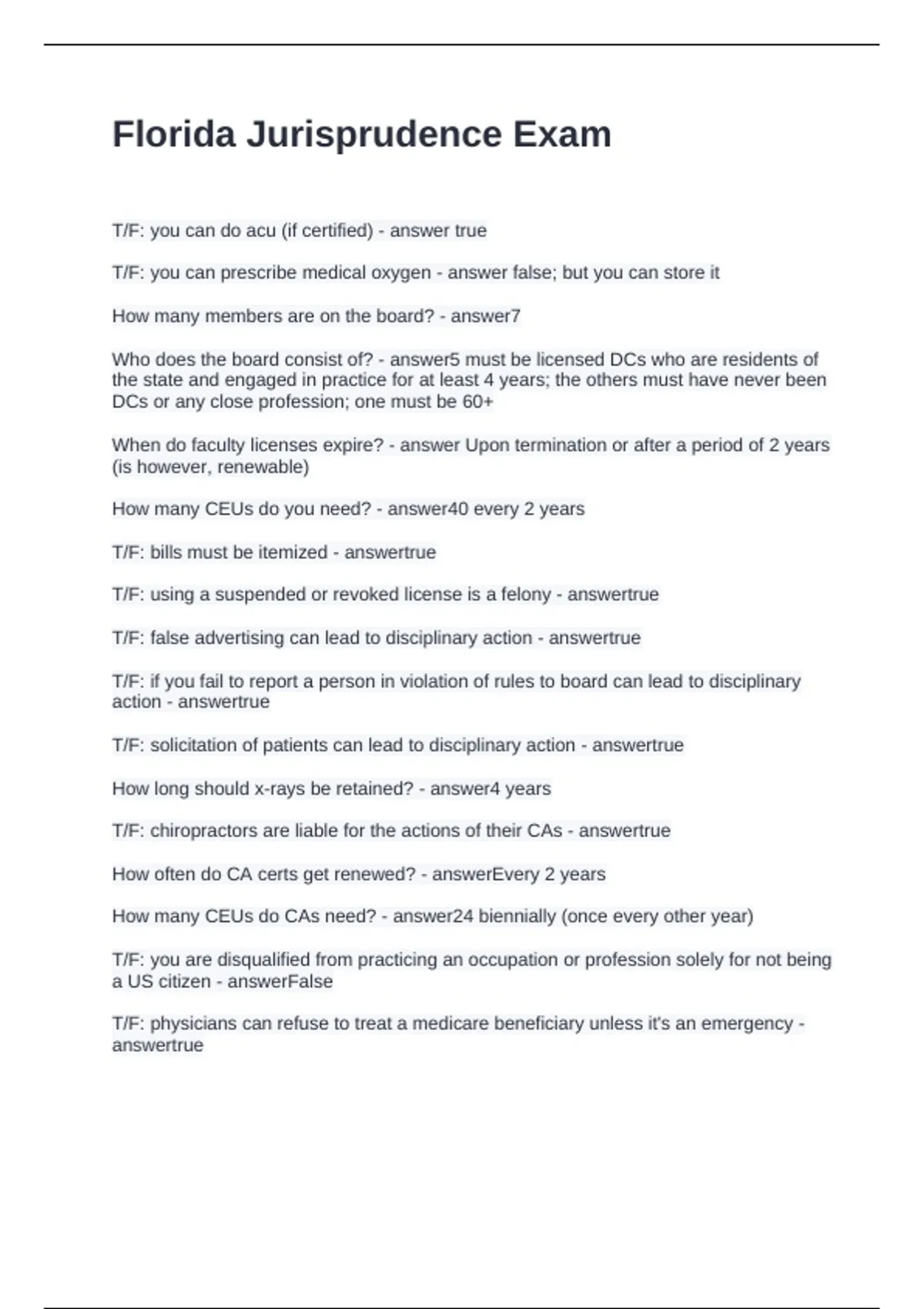 Florida Jurisprudence Exam

T/F: you can do acu (if certified) - answer true

T/F: you can prescribe medical oxygen - answer false; but you can store it

How many members are on the board? - answer7

Who does the board consist of? - answer5 must be licensed DCs who are residents of the state and engaged in practice for at least 4 years; the others must have never been DCs or any close profession; one must be 60+

When do faculty licenses expire? - answer Upon termination or after a period of 2 years (is however, renewable)

How many CEUs do you need? - answer40 every 2 years

T/F: bills must be itemized - answertrue

T/F: using a suspended or revoked license is a felony - answertrue

T/F: false advertising can lead to disciplinary action - answertrue

T/F: if you fail to report a person in violation of rules to board can lead to disciplinary action - answertrue

T/F: solicitation of patients can lead to disciplinary action - answertrue

How long should x-rays be retained? - answer4 years

T/F: chiropractors are liable for the actions of their CAs - answertrue

How often do CA certs get renewed? - answerEvery 2 years

How many CEUs do CAs need? - answer24 biennially (once every other year)

T/F: you are disqualified from practicing an occupation or profession solely for not being a US citizen - answerFalse

T/F: physicians can refuse to treat a medicare beneficiary unless it's an emergency - answertrue